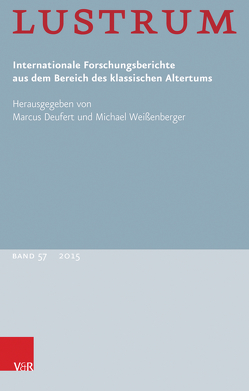 LUSTRUM

Internationale Forschungsberichte aus dem Bereich des klassischen Altertums

Herausgegeben von
Marcus Deufert und Michael Weißenberger

BAND 57 2015

V&R